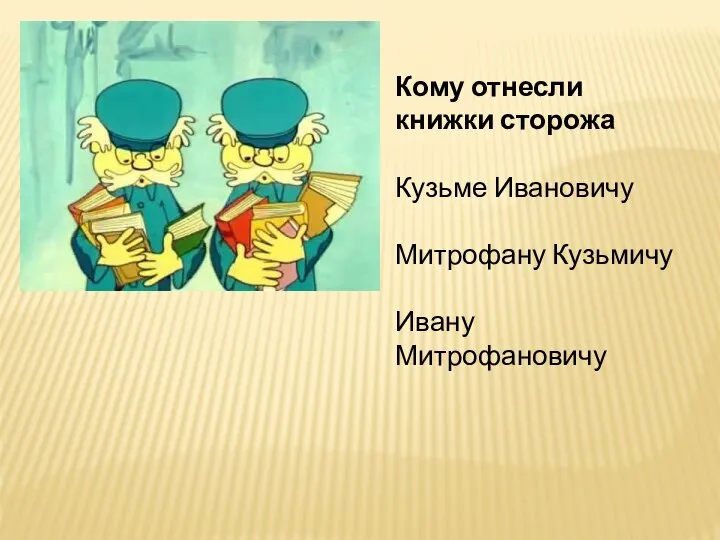 Кому отнесли книжки сторожа

Кузьме Ивановичу

Митрофану Кузьмичу

Ивану Митрофановичу